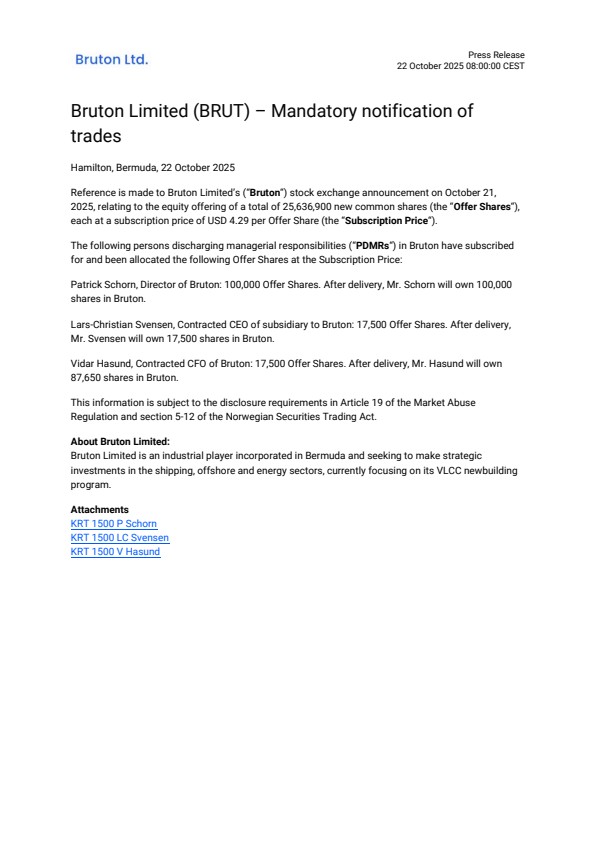 Bruton Ltd.

Press Release
22 October 2025 08:00:00 CEST

Bruton Limited (BRUT) – Mandatory notification of trades

Hamilton, Bermuda, 22 October 2025

Reference is made to Bruton Limited's ("Bruton") stock exchange announcement on October 21, 2025, relating to the equity offering of a total of 25,636,900 new common shares (the "Offer Shares"), each at a subscription price of USD 4.29 per Offer Share (the "Subscription Price").

The following persons discharging managerial responsibilities ("PDMRs") in Bruton have subscribed for and been allocated the following Offer Shares at the Subscription Price:

Patrick Schorn, Director of Bruton: 100,000 Offer Shares. After delivery, Mr. Schorn will own 100,000 shares in Bruton.

Lars-Christian Svensen, Contracted CEO of subsidiary to Bruton: 17,500 Offer Shares. After delivery, Mr. Svensen will own 17,500 shares in Bruton.

Vidar Hasund, Contracted CFO of Bruton: 17,500 Offer Shares. After delivery, Mr. Hasund will own 87,650 shares in Bruton.

This information is subject to the disclosure requirements in Article 19 of the Market Abuse Regulation and section 5-12 of the Norwegian Securities Trading Act.

About Bruton Limited:
Bruton Limited is an industrial player incorporated in Bermuda and seeking to make strategic investments in the shipping, offshore and energy sectors, currently focusing on its VLCC newbuilding program.

Attachments
KRT 1500 P Schorn
KRT 1500 LC Svensen
KRT 1500 V Hasund